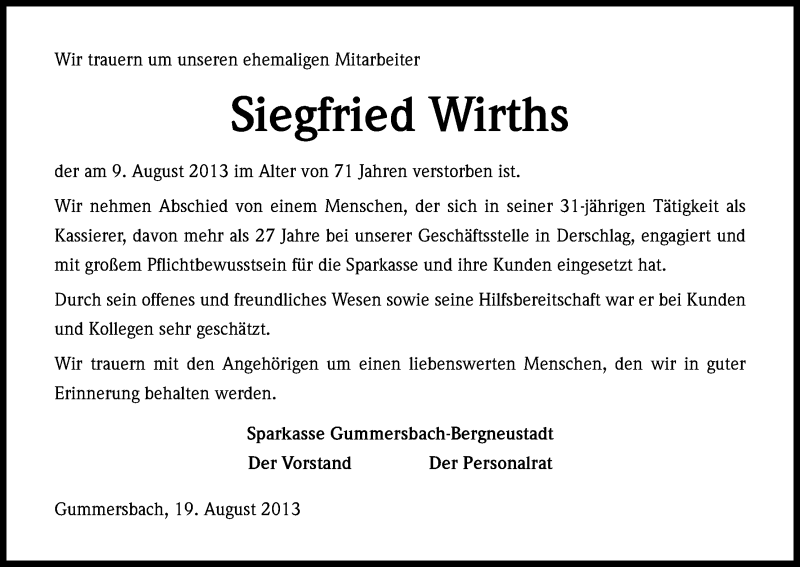 Wir trauern um unseren ehemaligen Mitarbeiter

Siegfried Wirths

der am 9. August 2013 im Alter von 71 Jahren verstorben ist.

Wir nehmen Abschied von einem Menschen, der sich in seiner 31-jährigen Tätigkeit als Kassierer, davon mehr als 27 Jahre bei unserer Geschäftsstelle in Derschlag, engagiert und mit großem Pflichtbewusstsein für die Sparkasse und ihre Kunden eingesetzt hat.

Durch sein offenes und freundliches Wesen sowie seine Hilfsbereitschaft war er bei Kunden und Kollegen sehr geschätzt.

Wir trauern mit den Angehörigen um einen liebenswerten Menschen, den wir in guter Erinnerung behalten werden.

Sparkasse Gummersbach-Bergneustadt

Der Vorstand Der Personalrat

Gummersbach, 19. August 2013